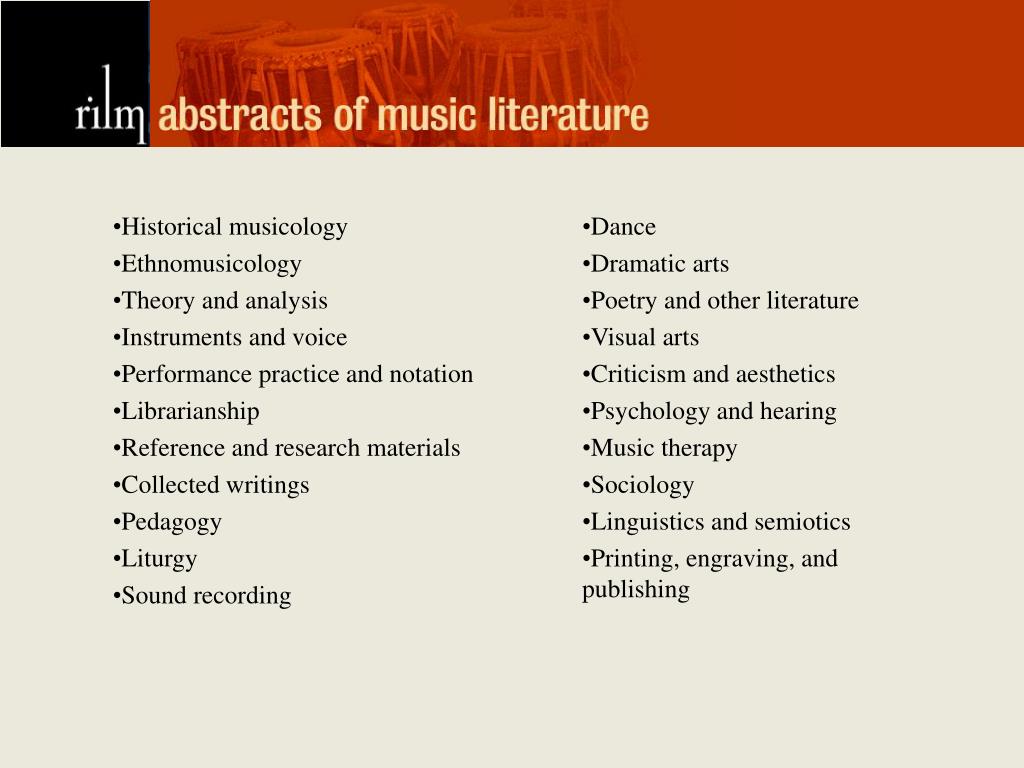 rilm abstracts of music literature

•Historical musicology
•Ethnomusicology
•Theory and analysis
•Instruments and voice
•Performance practice and notation
•Librarianship
•Reference and research materials
•Collected writings
•Pedagogy
•Liturgy
•Sound recording

•Dance
•Dramatic arts
•Poetry and other literature
•Visual arts
•Criticism and aesthetics
•Psychology and hearing
•Music therapy
•Sociology
•Linguistics and semiotics
•Printing, engraving, and publishing